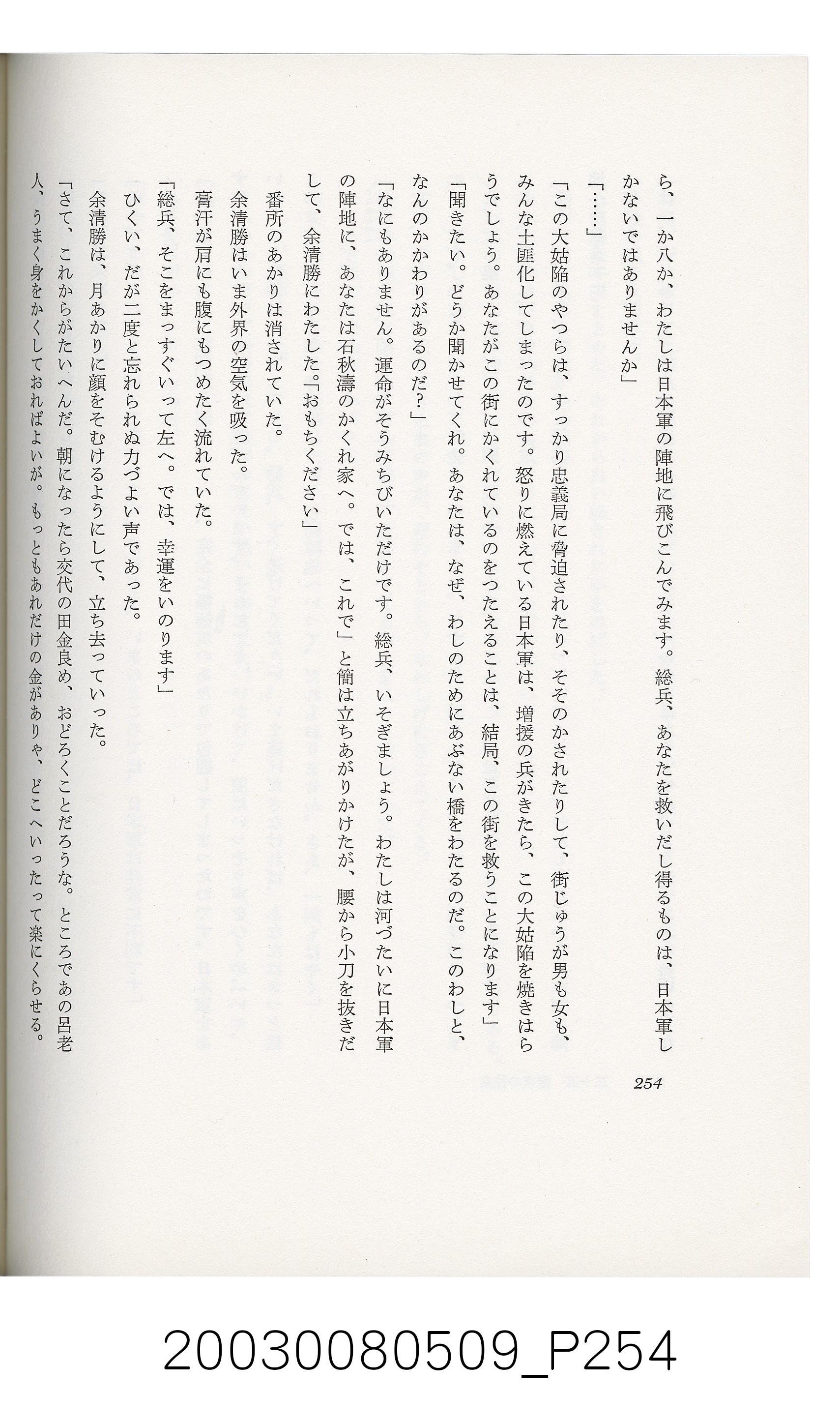 ら、一か八か、わたしは日本軍の陣地に飛びこんでみます。総兵、あなたを救いだし得るものは、日本軍しかないではありませんか」

「……」

「この大姑陥のやつらは、すっかり忠義局に脅迫されたり、そそのかされたりして、街じゅうが男も女も、みんな土匪化してしまったのです。怒りに燃えている日本軍は、増援の兵がきたら、この大姑陥を焼きはらうでしょう。あなたがこの街にかくれているのをつたえることは、結局、この街を救うことになります」

「聞きたい。どうか聞かせてくれ。あなたは、なぜ、わしのためにあぶない橋をわたるのだ。このわしと、なんのかかわりがあるのだ?」

「なにもありません。運命がそうみちびいただけです。総兵、いそぎましょう。わたしは河づたいに日本軍の陣地に、あなたは石秋濤のかくれ家へ。では、これで」と簡は立ちあがりかけたが、腰から小刀を抜きだして、余清勝にわたした。「おもちください」

番所のあかりは消されていた。

余清勝はいま外界の空気を吸った。

膏汗が肩にも腹にもつめたく流れていた。

「総兵、そこをまっすぐいって左へ。では、幸運をいのります」

ひくい、だが二度と忘れられぬ力づよい声であった。

余清勝は、月あかりに顔をそむけるようにして、立ち去っていった。

「さて、これからがたいへんだ。朝になったら交代の田金良め、おどろくことだろうな。ところであの呂老人、うまく身をかくしておればよいが。もっともあれだけの金がありゃ、どこへいったって楽にくらせる。

254

20030080509_P254